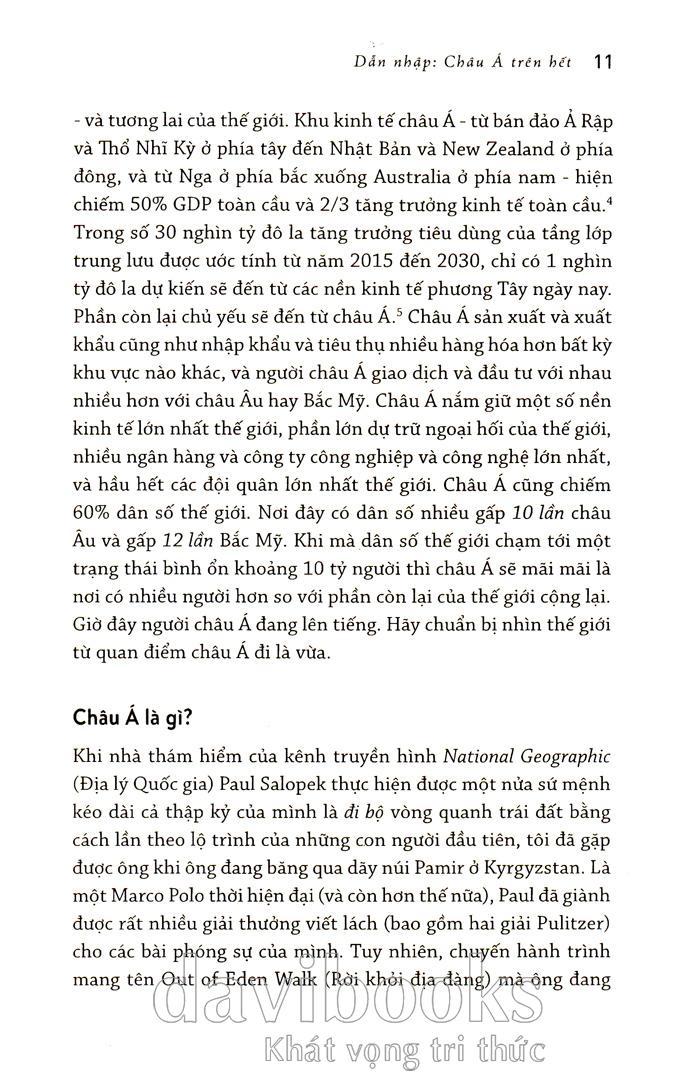 Dẫn nhập: Châu Á trên hết 11

- và tương lai của thế giới. Khu kinh tế châu Á - từ bán đảo Ả Rập và Thổ Nhĩ Kỳ ở phía tây đến Nhật Bản và New Zealand ở phía đông, và từ Nga ở phía bắc xuống Australia ở phía nam - hiện chiếm 50% GDP toàn cầu và 2/3 tăng trưởng kinh tế toàn cầu.$^4$ Trong số 30 nghìn tỷ đô la tăng trưởng tiêu dùng của tầng lớp trung lưu được ước tính từ năm 2015 đến 2030, chỉ có 1 nghìn tỷ đô la dự kiến sẽ đến từ các nền kinh tế phương Tây ngày nay. Phần còn lại chủ yếu sẽ đến từ châu Á.$^5$ Châu Á sản xuất và xuất khẩu cũng như nhập khẩu và tiêu thụ nhiều hàng hóa hơn bất kỳ khu vực nào khác, và người châu Á giao dịch và đầu tư với nhau nhiều hơn với châu Âu hay Bắc Mỹ. Châu Á nắm giữ một số nền kinh tế lớn nhất thế giới, phần lớn dự trữ ngoại hối của thế giới, nhiều ngân hàng và công ty công nghiệp và công nghệ lớn nhất, và hầu hết các đội quân lớn nhất thế giới. Châu Á cũng chiếm 60% dân số thế giới. Nơi đây có dân số nhiều gấp 10 lần châu Âu và gấp 12 lần Bắc Mỹ. Khi mà dân số thế giới chạm tới một trạng thái bình ổn khoảng 10 tỷ người thì châu Á sẽ mãi mãi là nơi có nhiều người hơn so với phần còn lại của thế giới cộng lại. Giờ đây người châu Á đang lên tiếng. Hãy chuẩn bị nhìn thế giới từ quan điểm châu Á đi là vừa.

Châu Á là gì?

Khi nhà thám hiểm của kênh truyền hình National Geographic (Địa lý Quốc gia) Paul Salopek thực hiện được một nửa sứ mệnh kéo dài cả thập kỷ của mình là đi bộ vòng quanh trái đất bằng cách lần theo lộ trình của những con người đầu tiên, tôi đã gặp được ông khi ông đang băng qua dãy núi Pamir ở Kyrgyzstan. Là một Marco Polo thời hiện đại (và còn hơn thế nữa), Paul đã giành được rất nhiều giải thưởng viết lách (bao gồm hai giải Pulitzer) cho các bài phóng sự của mình. Tuy nhiên, chuyến hành trình mang tên Out of Eden Walk (Rời khỏi địa đàng) mà ông đang

davibooks
Khát vọng tri thức